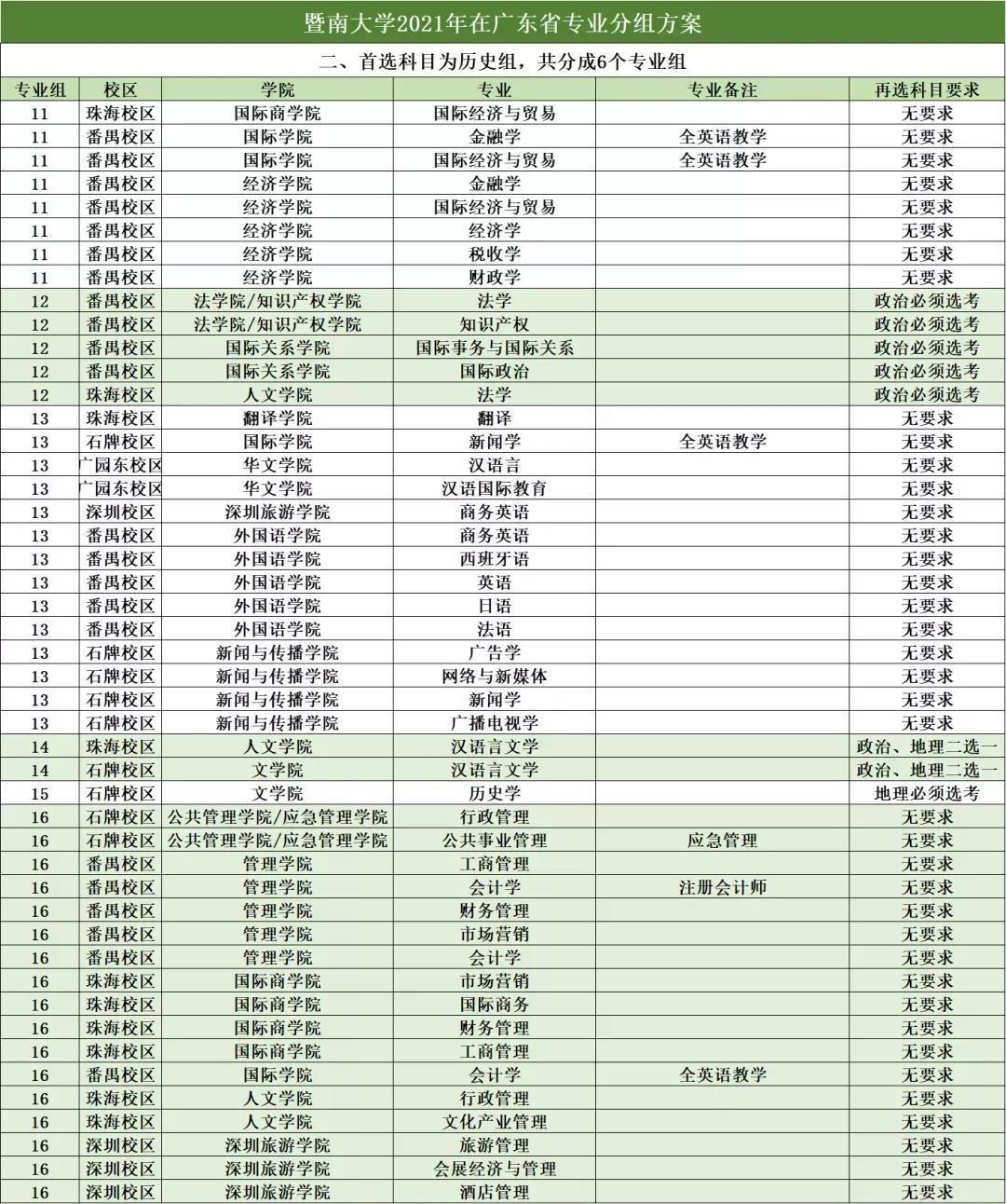 暨南大学2021年在广东省专业分组方案

二、首选科目为历史组，共分成6个专业组

| 专业组 | 校区 | 学院 | 专业 | 专业备注 | 再选科目要求 |
|---|---|---|---|---|---|
| 11 | 珠海校区 | 国际商学院 | 国际经济与贸易 | | 无要求 |
| 11 | 番禺校区 | 国际学院 | 金融学 | 全英语教学 | 无要求 |
| 11 | 番禺校区 | 国际学院 | 国际经济与贸易 | 全英语教学 | 无要求 |
| 11 | 番禺校区 | 经济学院 | 金融学 | | 无要求 |
| 11 | 番禺校区 | 经济学院 | 国际经济与贸易 | | 无要求 |
| 11 | 番禺校区 | 经济学院 | 经济学 | | 无要求 |
| 11 | 番禺校区 | 经济学院 | 税收学 | | 无要求 |
| 11 | 番禺校区 | 经济学院 | 财政学 | | 无要求 |
| 12 | 番禺校区 | 法学院/知识产权学院 | 法学 | | 政治必须选考 |
| 12 | 番禺校区 | 法学院/知识产权学院 | 知识产权 | | 政治必须选考 |
| 12 | 番禺校区 | 国际关系学院 | 国际事务与国际关系 | | 政治必须选考 |
| 12 | 番禺校区 | 国际关系学院 | 国际政治 | | 政治必须选考 |
| 12 | 珠海校区 | 人文学院 | 法学 | | 政治必须选考 |
| 13 | 珠海校区 | 翻译学院 | 翻译 | | 无要求 |
| 13 | 石牌校区 | 国际学院 | 新闻学 | 全英语教学 | 无要求 |
| 13 | 广园东校区 | 华文学院 | 汉语言 | | 无要求 |
| 13 | 广园东校区 | 华文学院 | 汉语国际教育 | | 无要求 |
| 13 | 深圳校区 | 深圳旅游学院 | 商务英语 | | 无要求 |
| 13 | 番禺校区 | 外国语学院 | 商务英语 | | 无要求 |
| 13 | 番禺校区 | 外国语学院 | 西班牙语 | | 无要求 |
| 13 | 番禺校区 | 外国语学院 | 英语 | | 无要求 |
| 13 | 番禺校区 | 外国语学院 | 日语 | | 无要求 |
| 13 | 番禺校区 | 外国语学院 | 法语 | | 无要求 |
| 13 | 石牌校区 | 新闻与传播学院 | 广告学 | | 无要求 |
| 13 | 石牌校区 | 新闻与传播学院 | 网络与新媒体 | | 无要求 |
| 13 | 石牌校区 | 新闻与传播学院 | 新闻学 | | 无要求 |
| 13 | 石牌校区 | 新闻与传播学院 | 广播电视学 | | 无要求 |
| 14 | 珠海校区 | 人文学院 | 汉语言文学 | | 政治、地理二选一 |
| 14 | 石牌校区 | 文学院 | 汉语言文学 | | 政治、地理二选一 |
| 15 | 石牌校区 | 文学院 | 历史学 | | 地理必须选考 |
| 16 | 石牌校区 | 公共管理学院/应急管理学院 | 行政管理 | | 无要求 |
| 16 | 石牌校区 | 公共管理学院/应急管理学院 | 公共事业管理 | 应急管理 | 无要求 |
| 16 | 番禺校区 | 管理学院 | 工商管理 | | 无要求 |
| 16 | 番禺校区 | 管理学院 | 会计学 | 注册会计师 | 无要求 |
| 16 | 番禺校区 | 管理学院 | 财务管理 | | 无要求 |
| 16 | 番禺校区 | 管理学院 | 市场营销 | | 无要求 |
| 16 | 番禺校区 | 管理学院 | 会计学 | | 无要求 |
| 16 | 珠海校区 | 国际商学院 | 市场营销 | | 无要求 |
| 16 | 珠海校区 | 国际商学院 | 国际商务 | | 无要求 |
| 16 | 珠海校区 | 国际商学院 | 财务管理 | | 无要求 |
| 16 | 珠海校区 | 国际商学院 | 工商管理 | | 无要求 |
| 16 | 番禺校区 | 国际学院 | 会计学 | 全英语教学 | 无要求 |
| 16 | 珠海校区 | 人文学院 | 行政管理 | | 无要求 |
| 16 | 珠海校区 | 人文学院 | 文化产业管理 | | 无要求 |
| 16 | 深圳校区 | 深圳旅游学院 | 旅游管理 | | 无要求 |
| 16 | 深圳校区 | 深圳旅游学院 | 会展经济与管理 | | 无要求 |
| 16 | 深圳校区 | 深圳旅游学院 | 酒店管理 | | 无要求 |